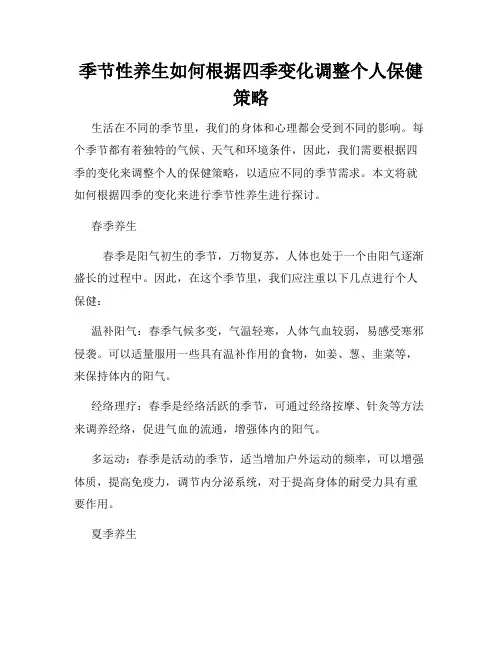 季节性养生如何根据四季变化调整个人保健策略

生活在不同的季节里，我们的身体和心理都会受到不同的影响。每个季节都有着独特的气候、天气和环境条件，因此，我们需要根据四季的变化来调整个人的保健策略，以适应不同的季节需求。本文将就如何根据四季的变化来进行季节性养生进行探讨。

春季养生

春季是阳气初生的季节，万物复苏，人体也处于一个由阳气逐渐盛长的过程中。因此，在这个季节里，我们应注重以下几点进行个人保健：

温补阳气：春季气候多变，气温轻寒，人体气血较弱，易感受寒邪侵袭。可以适量服用一些具有温补作用的食物，如姜、葱、韭菜等，来保持体内的阳气。

经络理疗：春季是经络活跃的季节，可通过经络按摩、针灸等方法来调养经络，促进气血的流通，增强体内的阳气。

多运动：春季是活动的季节，适当增加户外运动的频率，可以增强体质，提高免疫力，调节内分泌系统，对于提高身体的耐受力具有重要作用。

夏季养生